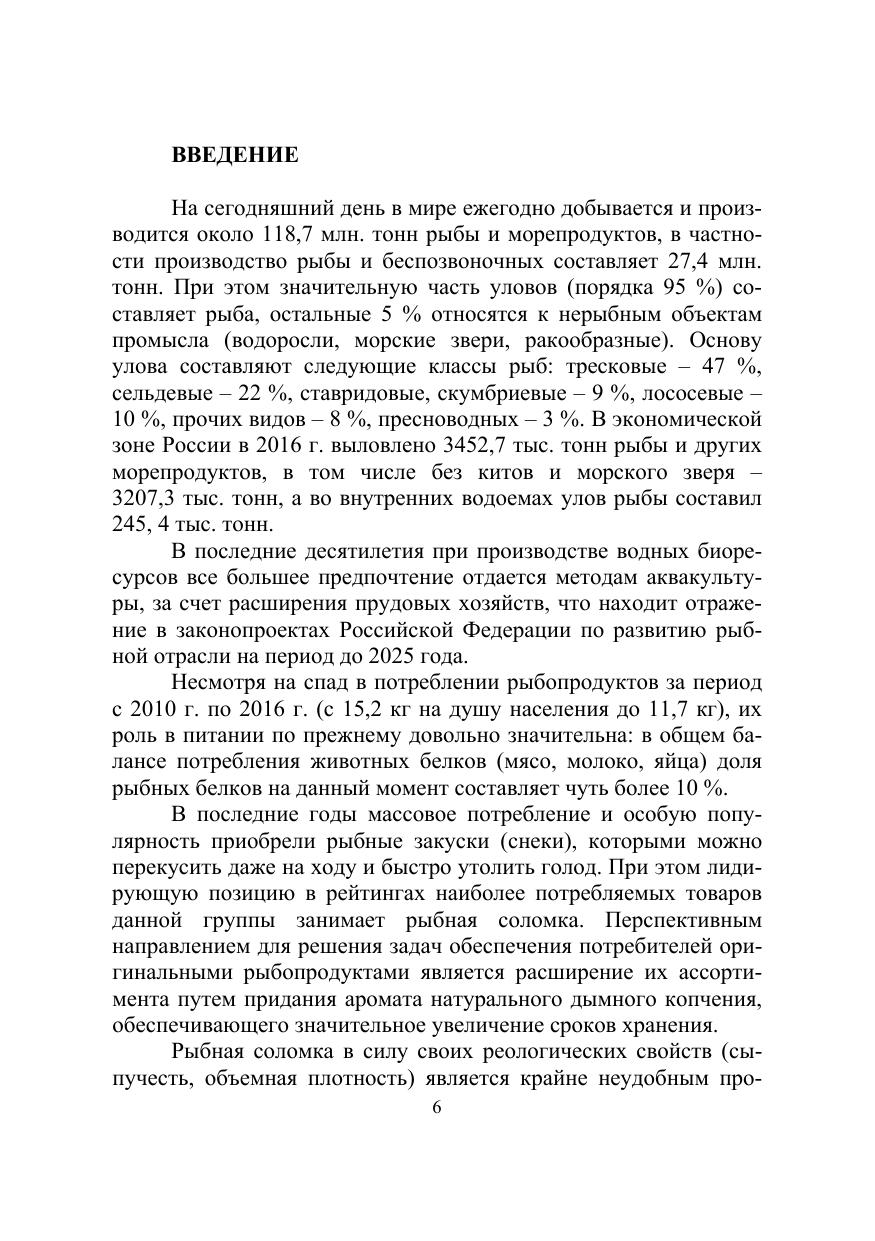 ВВЕДЕНИЕ

На сегодняшний день в мире ежегодно добывается и производится около 118,7 млн. тонн рыбы и морепродуктов, в частности производство рыбы и беспозвоночных составляет 27,4 млн. тонн. При этом значительную часть уловов (порядка 95 %) составляет рыба, остальные 5 % относятся к нерыбным объектам промысла (водоросли, морские звери, ракообразные). Основу улова составляют следующие классы рыб: тресковые – 47 %, сельдевые – 22 %, ставридовые, скумбриевые – 9 %, лососевые – 10 %, прочих видов – 8 %, пресноводных – 3 %. В экономической зоне России в 2016 г. выловлено 3452,7 тыс. тонн рыбы и других морепродуктов, в том числе без китов и морского зверя – 3207,3 тыс. тонн, а во внутренних водоемах улов рыбы составил 245, 4 тыс. тонн.

В последние десятилетия при производстве водных биоресурсов все большее предпочтение отдается методам аквакультуры, за счет расширения прудовых хозяйств, что находит отражение в законопроектах Российской Федерации по развитию рыбной отрасли на период до 2025 года.

Несмотря на спад в потреблении рыбопродуктов за период с 2010 г. по 2016 г. (с 15,2 кг на душу населения до 11,7 кг), их роль в питании по прежнему довольно значительна: в общем балансе потребления животных белков (мясо, молоко, яйца) доля рыбных белков на данный момент составляет чуть более 10 %.

В последние годы массовое потребление и особую популярность приобрели рыбные закуски (снеки), которыми можно перекусить даже на ходу и быстро утолить голод. При этом лидирующую позицию в рейтингах наиболее потребляемых товаров данной группы занимает рыбная соломка. Перспективным направлением для решения задач обеспечения потребителей оригинальными рыбопродуктами является расширение их ассортимента путем придания аромата натурального дымного копчения, обеспечивающего значительное увеличение сроков хранения.

Рыбная соломка в силу своих реологических свойств (сыпучесть, объемная плотность) является крайне неудобным про-

6